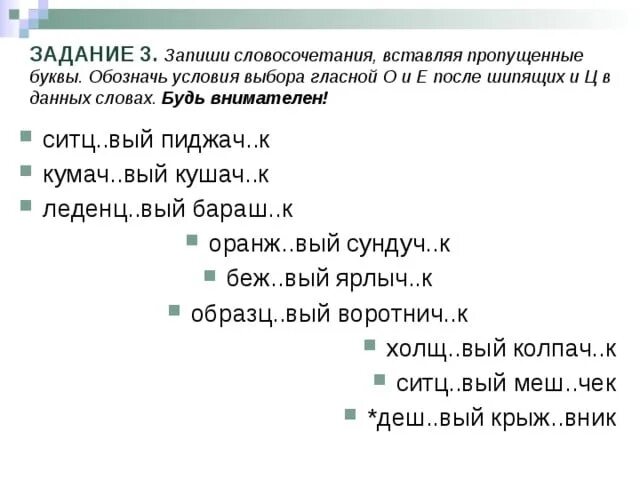 ЗАДАНИЕ 3. Запиши словосочетания, вставляя пропущенные буквы. Обозначь условия выбора гласной О и Е после шипящих и Ц в данных словах. Будь внимателен!

ситц..вый пиджач..к
кумач..вый кушач..к
леденц..вый бараш..к
оранж..вый сундуч..к
беж..вый ярлыч..к
образц..вый воротнич..к
холщ..вый колпач..к
ситц..вый меш..чек
*деш..вый крыж..вник